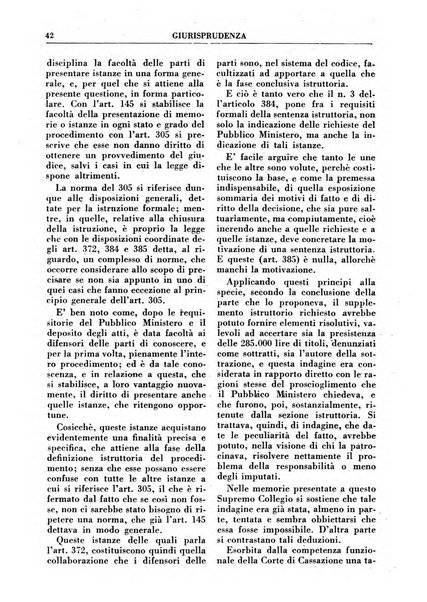 42 GIURISPRUDENZA

disciplina la facoltà delle parti di presentare istanze in una forma generale, e, per quel che si attiene alla presente questione, in forma particolare. Con l'art. 145 si stabilisce la facoltà della presentazione di memorie o istanze in ogni stato e grado del procedimento con l'art. 305 si prescrive che esse non danno diritto di ottenere un provvedimento del giudice, salvi i casi in cui la legge dispone altrimenti.

La norma del 305 si riferisce dunque alle disposizioni generali, dettate per la istruzione formale; mentre, in quelle, relative alla chiusura della istruzione, è proprio la legge che con le disposizioni coordinate degli art. 372, 384 e 385 detta, al riguardo, un complesso di norme, che occorre considerare allo scopo di precisare se non sia appunto in uno di quei casi che fanno eccezione al principio generale dell'art. 305.

E' ben noto come, dopo le requisitorie del Pubblico Ministero e il deposito degli atti, è data facoltà ai difensori delle parti di conoscere, e per la prima volta, pienamente l'intero procedimento; ed è da tale conoscenza, e in relazione a questa, che si stabilisce, a loro vantaggio nuovamente, il diritto di presentare anche quelle istanze, che ritengono opportune.

Cosicchè, queste istanze acquistano evidentemente una finalità precisa e specifica, che attiene alla fase della definizione istruttoria del procedimento; senza che esse possano essere confuse con tutte le altre istanze a cui si riferisce l'art. 305, il che è rifermato dal fatto che se così non fosse, non ci sarebbe stato bisogno di ripetere una norma, che già l'art. 145 dettava in modo generale.

Queste istanze delle quali parla l'art. 372, costituiscono quindi quella collaborazione che i difensori delle parti sono, nel sistema del codice, facultizzati ad apportare a quella che è la fase conclusiva istruttoria.

E ciò è tanto vero che il n. 3 dell'articolo 384, pone fra i requisiti formali della sentenza istruttoria, non solo la indicazione delle richieste del Pubblico Ministero, ma anche la indicazione di tali istanze.

E' facile arguire che tanto le une che le altre sono volute, perchè costituiscono la base, e come la premessa indispensabile, di quella esposizione sommaria dei motivi di fatto e di diritto della decisione, che sia pure saltuariamente, ma compiutamente, cioè inerendo anche a quelle richieste e a quelle istanze, deve concretare la motivazione di una sentenza istruttoria. E queste (art. 385) è nulla, allorchè manchi la motivazione.

Applicando questi principi alla specie, secondo la conclusione della parte che lo proponeva, il supplemento istruttorio richiesto avrebbe potuto fornire elementi risolutivi, valevoli ad accertare sia la presistenza delle 285.000 lire di titoli, denunziati come sottratti, sia l'autore della sottrazione, e questa indagine era considerata in rapporto diretto con le ragioni stesse del proscioglimento che il Pubblico Ministero chiedeva, e che furono, poi, sostanzialmente, ritenute dalla sezione istruttoria. Si trattava, quindi, di indagine, che date le peculiarità del fatto, avrebbe potuto, nella visione di chi la patrocinava, risolvere nettamente il problema della responsabilità o meno degli imputati.

Nelle memorie presentate a questo Supremo Collegio si sostiene che tale indagine era già stata, almeno in parte, tentata e sembra obbiettarsi che essa fosse impossibile. D'altra parte si contrastano tali deduzioni.

Esorbita dalla competenza funzionale della Corte di Cassazione una ta-